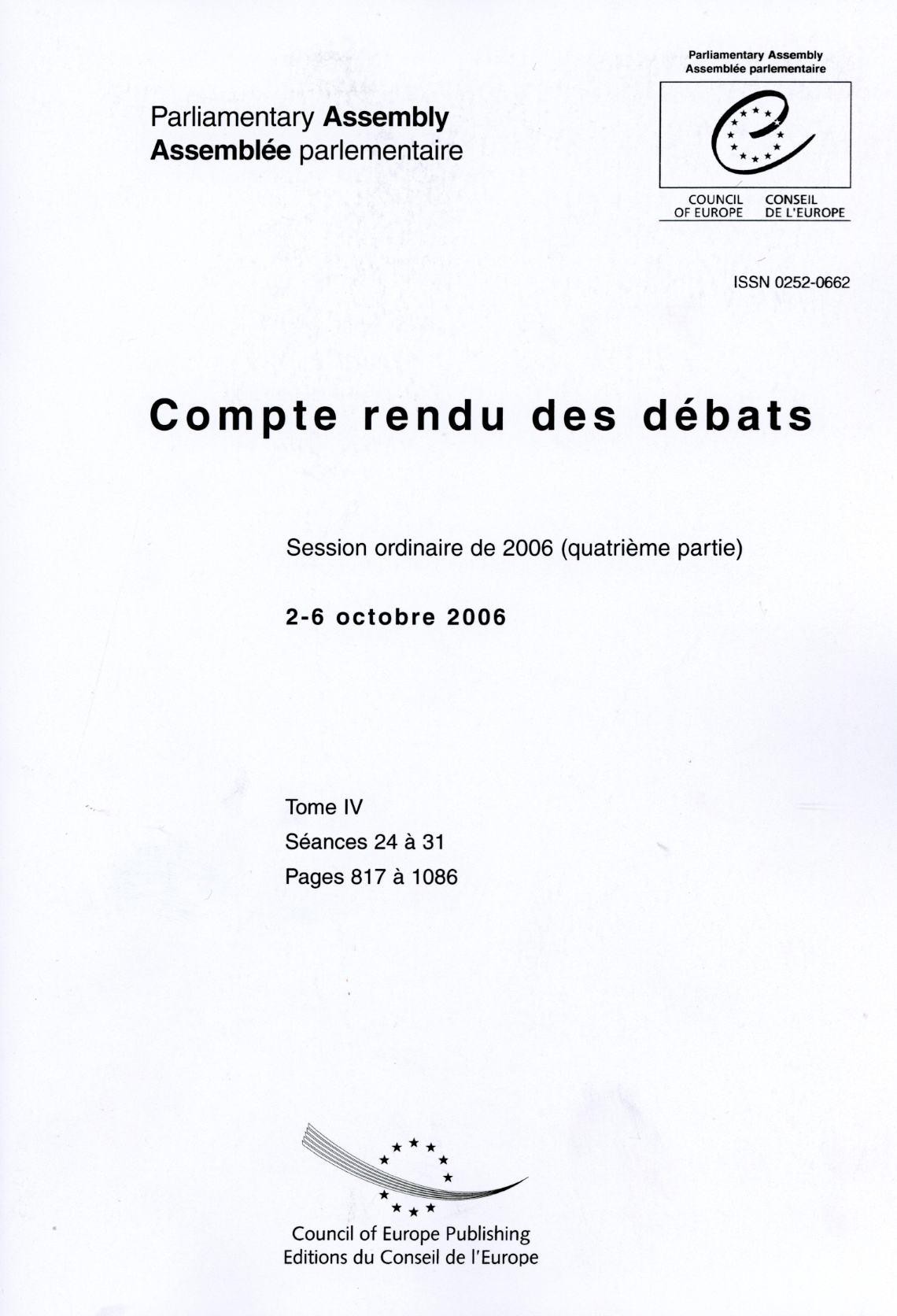 Parliamentary Assembly
Assemblée parlementaire

Parliamentary Assembly
Assemblée parlementaire

COUNCIL OF EUROPE
CONSEIL DE L'EUROPE

ISSN 0252-0662

Compte rendu des débats

Session ordinaire de 2006 (quatrième partie)

2-6 octobre 2006

Tome IV
Séances 24 à 31
Pages 817 à 1086

Council of Europe Publishing
Editions du Conseil de l'Europe